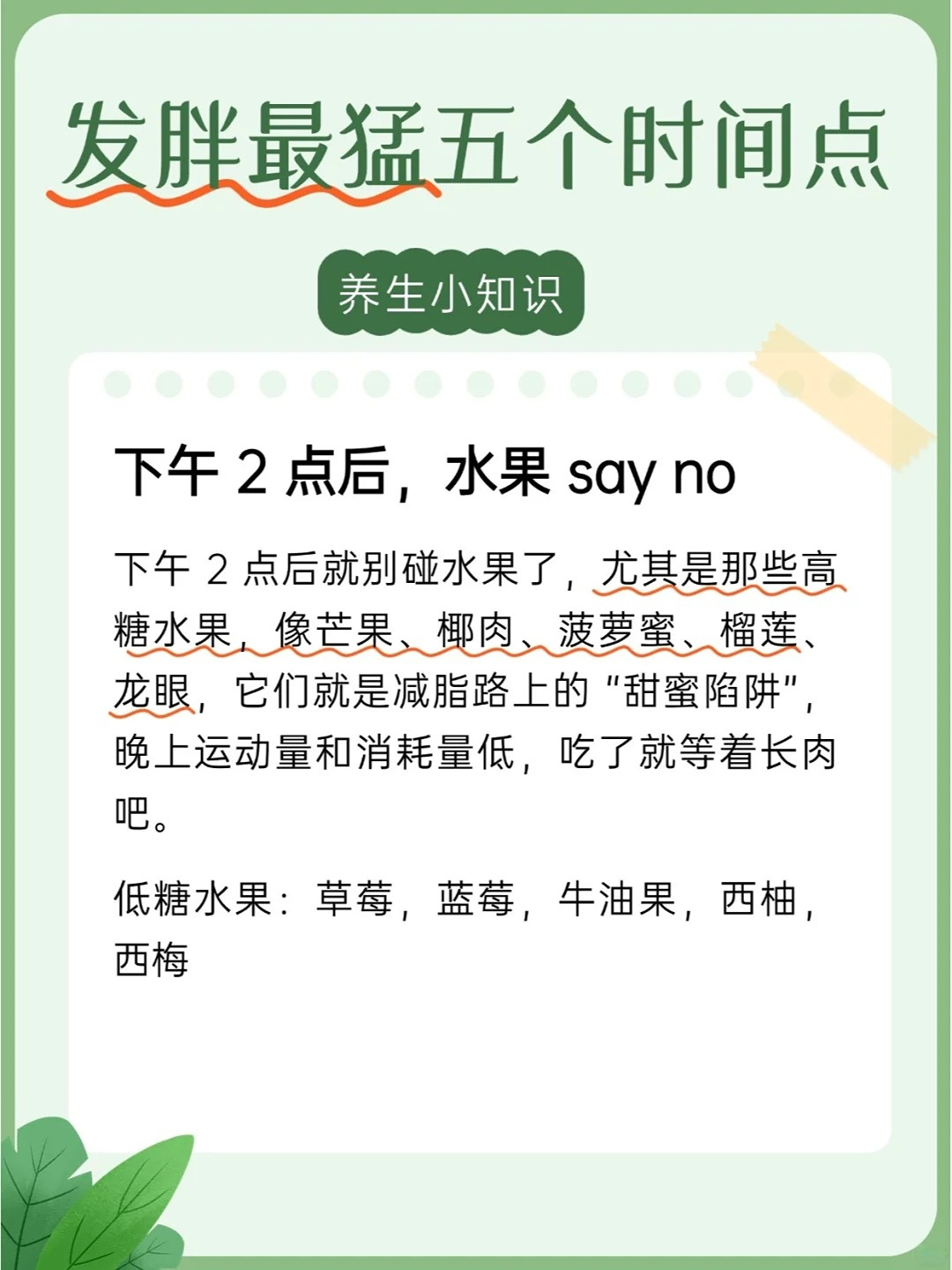 发胖最猛五个时间点

养生小知识

下午 2 点后，水果 say no

下午 2 点后就别碰水果了，尤其是那些高糖水果，像芒果、椰肉、菠萝蜜、榴莲、龙眼，它们就是减脂路上的“甜蜜陷阱”，晚上运动量和消耗量低，吃了就等着长肉吧。

低糖水果：草莓，蓝莓，牛油果，西柚，西梅